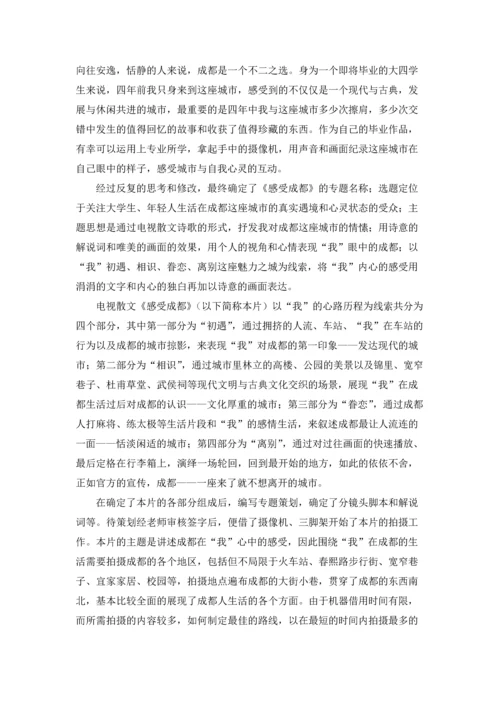 向往安逸，恬静的人来说，成都是一个不二之选。身为一个即将毕业的大四学生来说，四年前我只身来到这座城市，感受到的不仅仅是一个现代与古典，发展与休闲共进的城市，最重要的是四年中我与这座城市多少次擦肩，多少次交错中发生的值得回忆的故事和收获了值得珍藏的东西。作为自己的毕业作品，有幸可以运用上专业所学，拿起手中的摄像机，用声音和画面纪录这座城市在自己眼中的样子，感受城市与自我心灵的互动。

经过反复的思考和修改，最终确定了《感受成都》的专题名称；选题定位于关注大学生、年轻人生活在成都这座城市的真实遇境和心灵状态的受众；主题思想是通过电视散文诗歌的形式，抒发我对成都这座城市的情愫；用诗意的解说词和唯美的画面的效果，用个人的视角和心情表现“我”眼中的成都；以“我”初遇、相识、眷恋、离别这座魅力之城为线索，将“我”内心的感受用涓涓的文字和内心的独白再加以诗意的画面表达。

电视散文《感受成都》（以下简称本片）以“我”的心路历程为线索共分为四个部分，其中第一部分为“初遇”，通过拥挤的人流、车站、“我”在车站的行为以及成都的城市掠影，来表现“我”对成都的第一印象——发达现代的城市；第二部分为“相识”，通过城市里林立的高楼、公园的美景以及锦里、宽窄巷子、杜甫草堂、武侯祠等现代文明与古典文化交织的场景，展现“我”在成都生活过后对成都的认识——文化厚重的城市；第三部分为“眷恋”，通过成都人打麻将、练太极等生活片段和“我”的感情生活，来叙述成都最让人流连的一面——恬淡闲适的城市；第四部分为“离别”，通过对过往画面的快速播放、最后定格在行李箱上，演绎一场轮回，回到最开始的地方，如此的依依不舍，正如官方的宣传，成都——一座来了就不想离开的城市。

在确定了本片的各部分组成后，编写专题策划，确定了分镜头脚本和解说词等。待策划经老师审核签字后，便借了摄像机、三脚架开始了本片的拍摄工作。本片的主题是讲述成都在“我”心中的感受，因此围绕“我”在成都的生活需要拍摄成都的各个地区，包括但不局限于火车站、春熙路步行街、宽窄巷子、宜家家居、校园等，拍摄地点遍布成都的大街小巷，贯穿了成都的东西南北，基本比较全面的展现了成都人生活的各个方面。由于机器借用时间有限，而所需拍摄的内容较多，如何制定最佳的路线，以在最短的时间内拍摄最多的